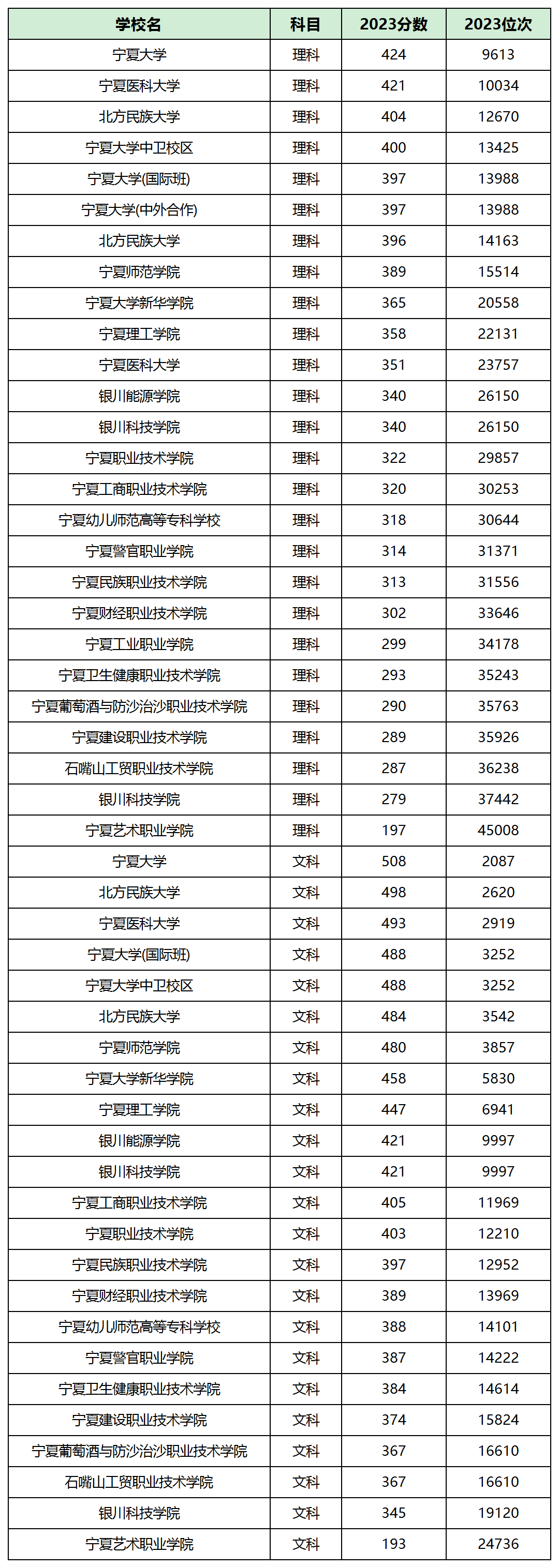 | 学校名 | 科目 | 2023分数 | 2023位次 |
|---|---|---|---|
| 宁夏大学 | 理科 | 424 | 9613 |
| 宁夏医科大学 | 理科 | 421 | 10034 |
| 北方民族大学 | 理科 | 404 | 12670 |
| 宁夏大学中卫校区 | 理科 | 400 | 13425 |
| 宁夏大学(国际班) | 理科 | 397 | 13988 |
| 宁夏大学(中外合作) | 理科 | 397 | 13988 |
| 北方民族大学 | 理科 | 396 | 14163 |
| 宁夏师范学院 | 理科 | 389 | 15514 |
| 宁夏大学新华学院 | 理科 | 365 | 20558 |
| 宁夏理工学院 | 理科 | 358 | 22131 |
| 宁夏医科大学 | 理科 | 351 | 23757 |
| 银川能源学院 | 理科 | 340 | 26150 |
| 银川科技学院 | 理科 | 340 | 26150 |
| 宁夏职业技术学院 | 理科 | 322 | 29857 |
| 宁夏工商职业技术学院 | 理科 | 320 | 30253 |
| 宁夏幼儿师范高等专科学校 | 理科 | 318 | 30644 |
| 宁夏警官职业学院 | 理科 | 314 | 31371 |
| 宁夏民族职业技术学院 | 理科 | 313 | 31556 |
| 宁夏财经职业技术学院 | 理科 | 302 | 33646 |
| 宁夏工业职业学院 | 理科 | 299 | 34178 |
| 宁夏卫生健康职业技术学院 | 理科 | 293 | 35243 |
| 宁夏葡萄酒与防沙治沙职业技术学院 | 理科 | 290 | 35763 |
| 宁夏建设职业技术学院 | 理科 | 289 | 35926 |
| 石嘴山工贸职业技术学院 | 理科 | 287 | 36238 |
| 银川科技学院 | 理科 | 279 | 37442 |
| 宁夏艺术职业学院 | 理科 | 197 | 45008 |
| 宁夏大学 | 文科 | 508 | 2087 |
| 北方民族大学 | 文科 | 498 | 2620 |
| 宁夏医科大学 | 文科 | 493 | 2919 |
| 宁夏大学(国际班) | 文科 | 488 | 3252 |
| 宁夏大学中卫校区 | 文科 | 488 | 3252 |
| 北方民族大学 | 文科 | 484 | 3542 |
| 宁夏师范学院 | 文科 | 480 | 3857 |
| 宁夏大学新华学院 | 文科 | 458 | 5830 |
| 宁夏理工学院 | 文科 | 447 | 6941 |
| 银川能源学院 | 文科 | 421 | 9997 |
| 银川科技学院 | 文科 | 421 | 9997 |
| 宁夏工商职业技术学院 | 文科 | 405 | 11969 |
| 宁夏职业技术学院 | 文科 | 403 | 12210 |
| 宁夏民族职业技术学院 | 文科 | 397 | 12952 |
| 宁夏财经职业技术学院 | 文科 | 389 | 13969 |
| 宁夏幼儿师范高等专科学校 | 文科 | 388 | 14101 |
| 宁夏警官职业学院 | 文科 | 387 | 14222 |
| 宁夏卫生健康职业技术学院 | 文科 | 384 | 14614 |
| 宁夏建设职业技术学院 | 文科 | 374 | 15824 |
| 宁夏葡萄酒与防沙治沙职业技术学院 | 文科 | 367 | 16610 |
| 石嘴山工贸职业技术学院 | 文科 | 367 | 16610 |
| 银川科技学院 | 文科 | 345 | 19120 |
| 宁夏艺术职业学院 | 文科 | 193 | 24736 |